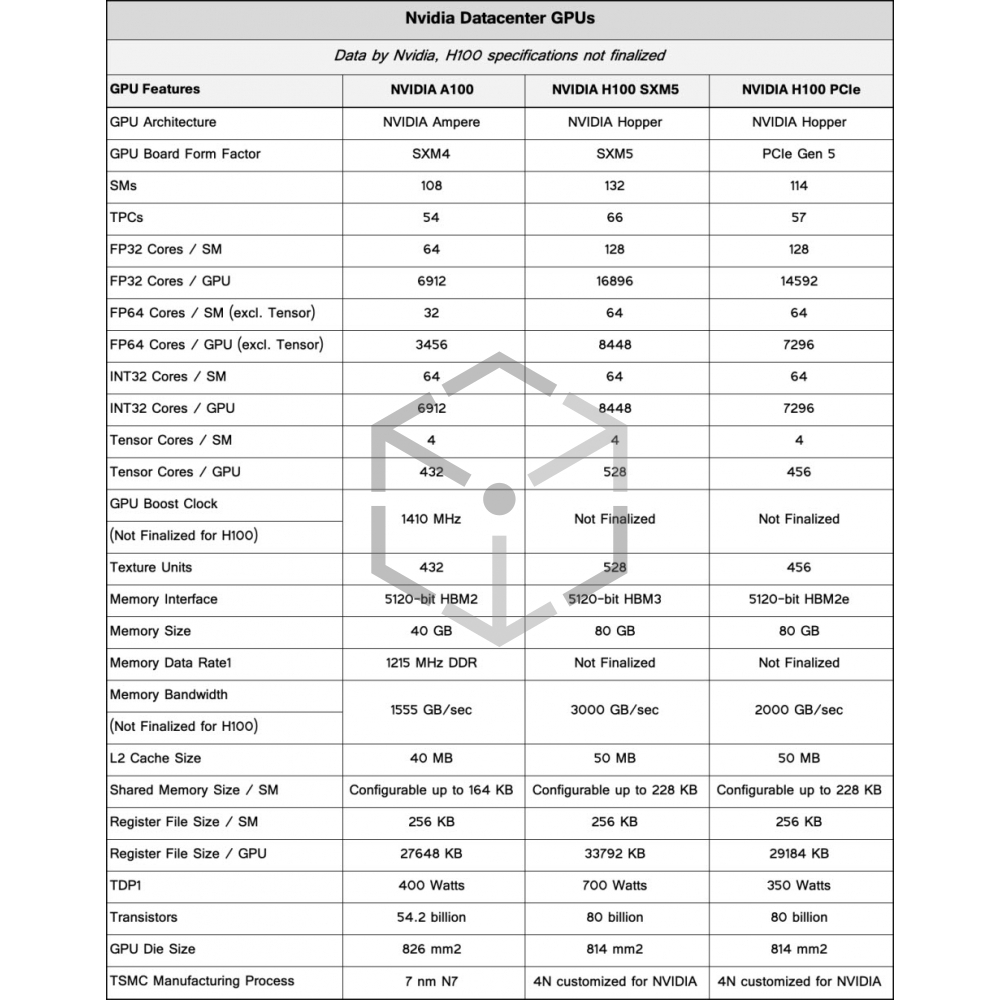 Nvidia Datacenter GPUs

Data by Nvidia, H100 specifications not finalized

| GPU Features | NVIDIA A100 | NVIDIA H100 SXM5 | NVIDIA H100 PCIe |
|---|---|---|---|
| GPU Architecture | NVIDIA Ampere | NVIDIA Hopper | NVIDIA Hopper |
| GPU Board Form Factor | SXM4 | SXM5 | PCIe Gen 5 |
| SMs | 108 | 132 | 114 |
| TPCs | 54 | 66 | 57 |
| FP32 Cores / SM | 64 | 128 | 128 |
| FP32 Cores / GPU | 6912 | 16896 | 14592 |
| FP64 Cores / SM (excl. Tensor) | 32 | 64 | 64 |
| FP64 Cores / GPU (excl. Tensor) | 3456 | 8448 | 7296 |
| INT32 Cores / SM | 64 | 64 | 64 |
| INT32 Cores / GPU | 6912 | 8448 | 7296 |
| Tensor Cores / SM | 4 | 4 | 4 |
| Tensor Cores / GPU | 432 | 528 | 456 |
| GPU Boost Clock (Not Finalized for H100) | 1410 MHz | Not Finalized | Not Finalized |
| Texture Units | 432 | 528 | 456 |
| Memory Interface | 5120-bit HBM2 | 5120-bit HBM3 | 5120-bit HBM2e |
| Memory Size | 40 GB | 80 GB | 80 GB |
| Memory Data Rate1 | 1215 MHz DDR | Not Finalized | Not Finalized |
| Memory Bandwidth (Not Finalized for H100) | 1555 GB/sec | 3000 GB/sec | 2000 GB/sec |
| L2 Cache Size | 40 MB | 50 MB | 50 MB |
| Shared Memory Size / SM | Configurable up to 164 KB | Configurable up to 228 KB | Configurable up to 228 KB |
| Register File Size / SM | 256 KB | 256 KB | 256 KB |
| Register File Size / GPU | 27648 KB | 33792 KB | 29184 KB |
| TDP1 | 400 Watts | 700 Watts | 350 Watts |
| Transistors | 54.2 billion | 80 billion | 80 billion |
| GPU Die Size | 826 mm2 | 814 mm2 | 814 mm2 |
| TSMC Manufacturing Process | 7 nm N7 | 4N customized for NVIDIA | 4N customized for NVIDIA |